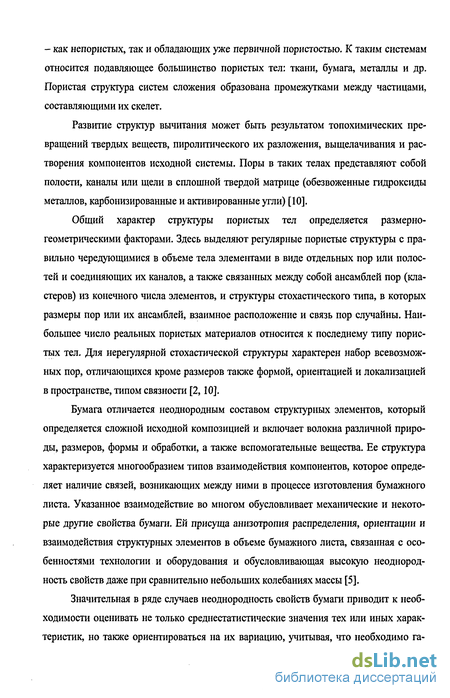 – как непористых, так и обладающих уже первичной пористостью. К таким системам относится подавляющее большинство пористых тел: ткани, бумага, металлы и др. Пористая структура систем сложения образована промежутками между частицами, составляющими их скелет.

Развитие структур вычитания может быть результатом топохимических превращений твердых веществ, пиролитического их разложения, выщелачивания и растворения компонентов исходной системы. Поры в таких телах представляют собой полости, каналы или щели в сплошной твердой матрице (обезвоженные гидроксиды металлов, карбонизированные и активированные угли) [10].

Общий характер структуры пористых тел определяется размерно-геометрическими факторами. Здесь выделяют регулярные пористые структуры с правильно чередующимися в объеме тела элементами в виде отдельных пор или полостей и соединяющих их каналов, а также связанных между собой ансамблей пор (кластеров) из конечного числа элементов, и структуры стохастического типа, в которых размеры пор или их ансамблей, взаимное расположение и связь пор случайны. Наибольшее число реальных пористых материалов относится к последнему типу пористых тел. Для нерегулярной стохастической структуры характерен набор всевозможных пор, отличающихся кроме размеров также формой, ориентацией и локализацией в пространстве, типом связности [2, 10].

Бумага отличается неоднородным составом структурных элементов, который определяется сложной исходной композицией и включает волокна различной природы, размеров, формы и обработки, а также вспомогательные вещества. Ее структура характеризуется многообразием типов взаимодействия компонентов, которое определяет наличие связей, возникающих между ними в процессе изготовления бумажного листа. Указанное взаимодействие во многом обусловливает механические и некоторые другие свойства бумаги. Ей присуща анизотропия распределения, ориентации и взаимодействия структурных элементов в объеме бумажного листа, связанная с особенностями технологии и оборудования и обусловливающая высокую неоднородность свойств даже при сравнительно небольших колебаниях массы [5].

Значительная в ряде случаев неоднородность свойств бумаги приводит к необходимости оценивать не только среднестатистические значения тех или иных характеристик, но также ориентироваться на их вариацию, учитывая, что необходимо га-

dsLib.net
библиотека диссертаций